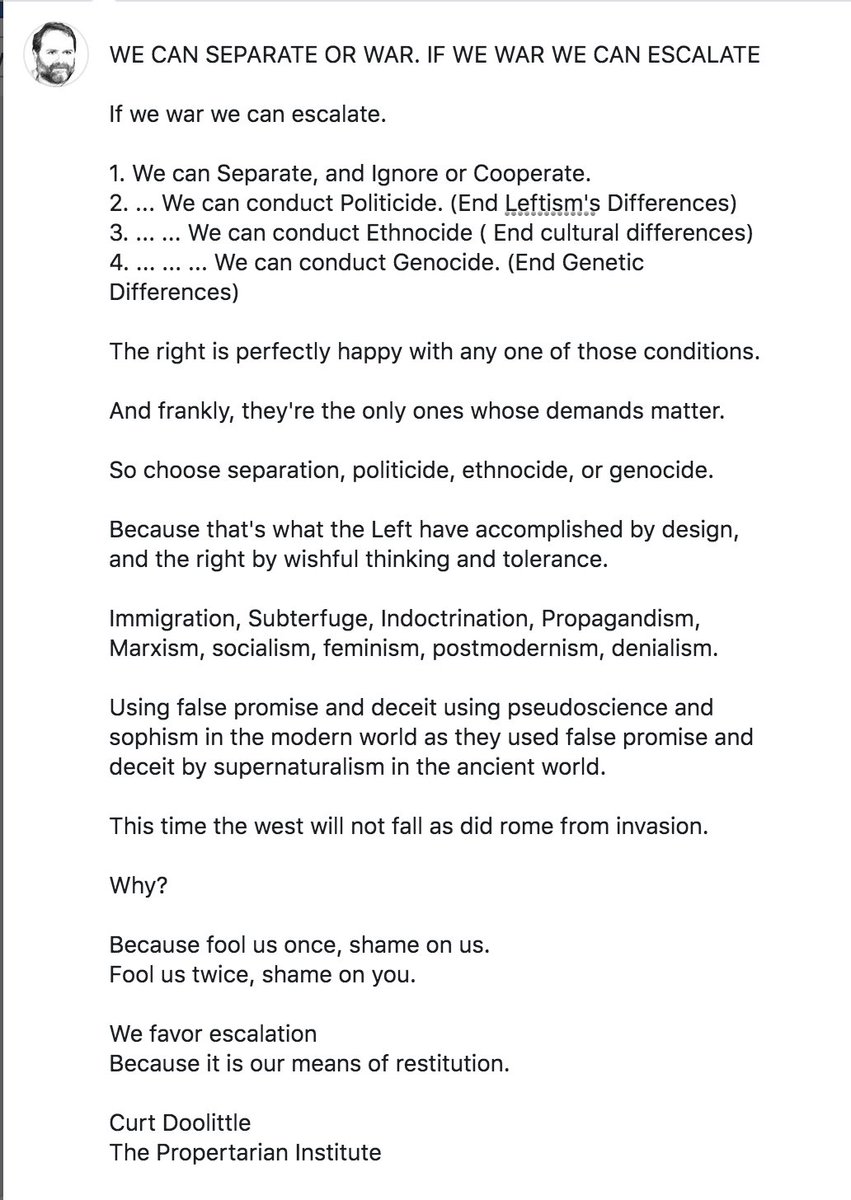 WE CAN SEPARATE OR WAR. IF WE WAR WE CAN ESCALATE

If we war we can escalate.

1. We can Separate, and Ignore or Cooperate.
2. ... We can conduct Politicide. (End Leftism's Differences)
3. ... ... We can conduct Ethnocide ( End cultural differences)
4. ... ... ... We can conduct Genocide. (End Genetic Differences)

The right is perfectly happy with any one of those conditions.

And frankly, they're the only ones whose demands matter.

So choose separation, politicide, ethnocide, or genocide.

Because that's what the Left have accomplished by design, and the right by wishful thinking and tolerance.

Immigration, Subterfuge, Indoctrination, Propagandism, Marxism, socialism, feminism, postmodernism, denialism.

Using false promise and deceit using pseudoscience and sophism in the modern world as they used false promise and deceit by supernaturalism in the ancient world.

This time the west will not fall as did rome from invasion.

Why?

Because fool us once, shame on us.
Fool us twice, shame on you.

We favor escalation
Because it is our means of restitution.

Curt Doolittle
The Propertarian Institute